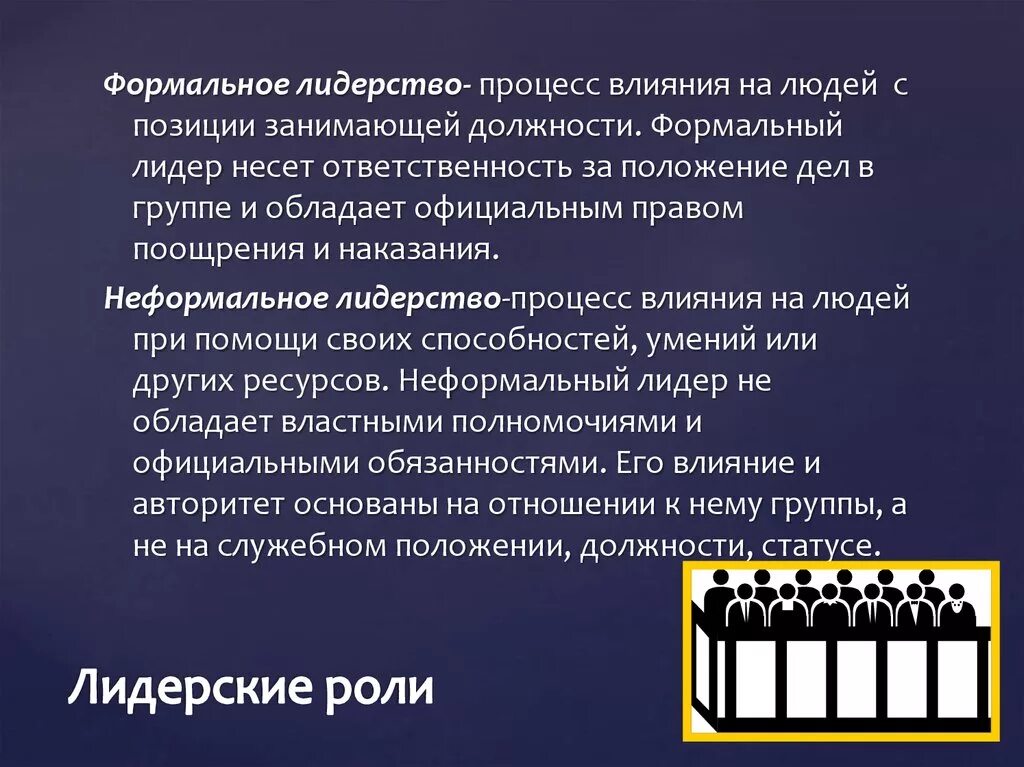 Формальное лидерство- процесс влияния на людей с позиции занимающей должности. Формальный лидер несет ответственность за положение дел в группе и обладает официальным правом поощрения и наказания.

Неформальное лидерство-процесс влияния на людей при помощи своих способностей, умений или других ресурсов. Неформальный лидер не обладает властными полномочиями и официальными обязанностями. Его влияние и авторитет основаны на отношении к нему группы, а не на служебном положении, должности, статусе.

Лидерские роли